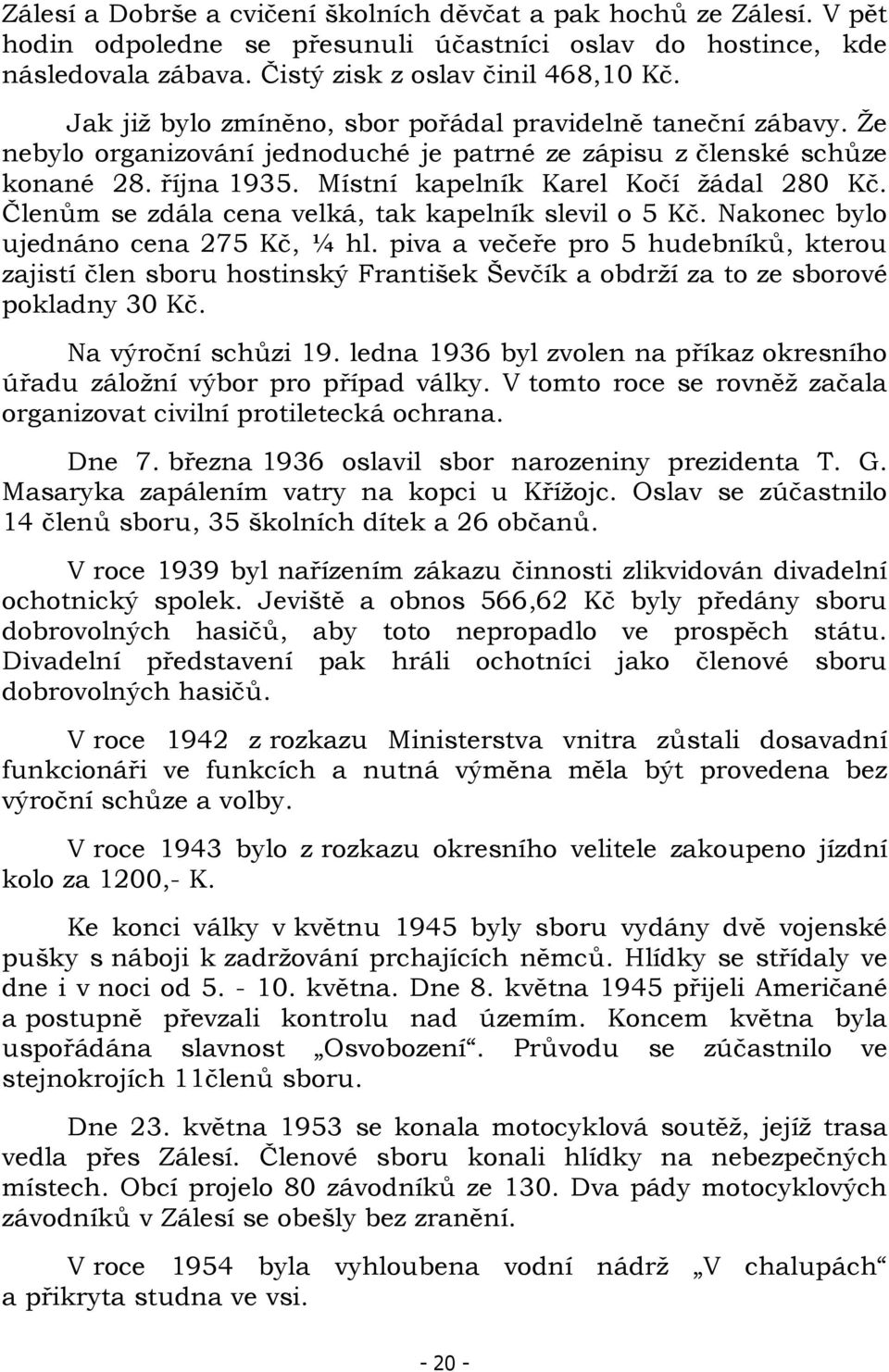 Zálesí a Dobrše a cvičení školních děvčat a pak hochů ze Zálesí. V pět hodin odpoledne se přesunuli účastníci oslav do hostince, kde následovala zábava. Čistý zisk z oslav činil 468,10 Kč.

Jak již bylo zmíněno, sbor pořádal pravidelně taneční zábavy. Že nebylo organizování jednoduché je patrné ze zápisu z členské schůze konané 28. října 1935. Místní kapelník Karel Kočí žádal 280 Kč. Členům se zdála cena velká, tak kapelník slevil o 5 Kč. Nakonec bylo ujednáno cena 275 Kč, ¼ hl. piva a večeře pro 5 hudebníků, kterou zajistí člen sboru hostinský František Ševčík a obdrží za to ze sborové pokladny 30 Kč.

Na výroční schůzi 19. ledna 1936 byl zvolen na příkaz okresního úřadu záložní výbor pro případ války. V tomto roce se rovněž začala organizovat civilní protiletecká ochrana.

Dne 7. března 1936 oslavil sbor narozeniny prezidenta T. G. Masaryka zapálením vatry na kopci u Křížojc. Oslav se zúčastnilo 14 členů sboru, 35 školních dítek a 26 občanů.

V roce 1939 byl nařízením zákazu činnosti zlikvidován divadelní ochotnický spolek. Jeviště a obnos 566,62 Kč byly předány sboru dobrovolných hasičů, aby toto nepropadlo ve prospěch státu. Divadelní představení pak hráli ochotníci jako členové sboru dobrovolných hasičů.

V roce 1942 z rozkazu Ministerstva vnitra zůstali dosavadní funkcionáři ve funkcích a nutná výměna měla být provedena bez výroční schůze a volby.

V roce 1943 bylo z rozkazu okresního velitele zakoupeno jízdní kolo za 1200,- K.

Ke konci války v květnu 1945 byly sboru vydány dvě vojenské pušky s náboji k zadržování prchajících němců. Hlídky se střídaly ve dne i v noci od 5. - 10. května. Dne 8. května 1945 přijeli Američané a postupně převzali kontrolu nad územím. Koncem května byla uspořádána slavnost „Osvobození“. Průvodu se zúčastnilo ve stejnokrojích 11členů sboru.

Dne 23. května 1953 se konala motocyklová soutěž, jejíž trasa vedla přes Zálesí. Členové sboru konali hlídky na nebezpečných místech. Obcí projelo 80 závodníků ze 130. Dva pády motocyklových závodníků v Zálesí se obešly bez zranění.

V roce 1954 byla vyhloubena vodní nádrž „V chalupách“ a přikryta studna ve vsi.

- 20 -